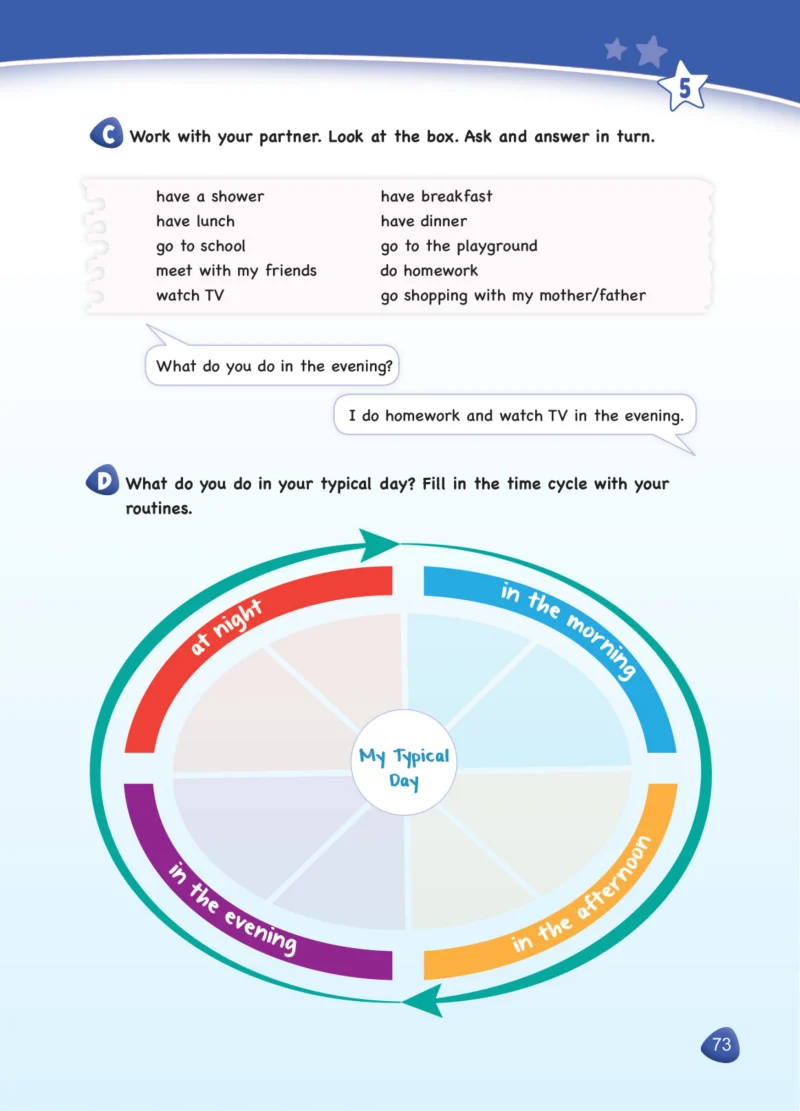 5

C Work with your partner. Look at the box. Ask and answer in turn.

have a shower
have lunch
go to school
meet with my friends
watch TV

have breakfast
have dinner
go to the playground
do homework
go shopping with my mother/father

What do you do in the evening?

I do homework and watch TV in the evening.

D What do you do in your typical day? Fill in the time cycle with your routines.

at night
in the morning
My Typical Day
in the evening
in the afternoon

73